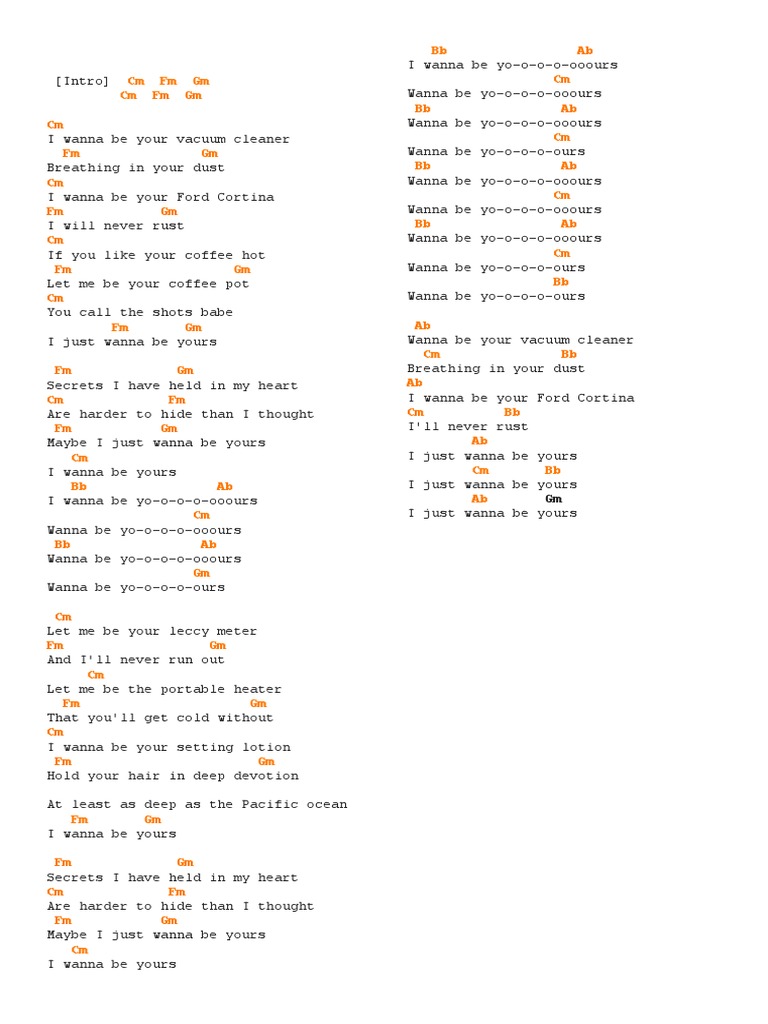 [Intro] Cm Fm Gm
Cm Fm Gm

Cm
I wanna be your vacuum cleaner
Fm Gm
Breathing in your dust
Cm
I wanna be your Ford Cortina
Fm Gm
I will never rust
Cm
If you like your coffee hot
Fm Gm
Let me be your coffee pot
Cm
You call the shots babe
Fm Gm
I just wanna be yours

Fm Gm
Secrets I have held in my heart
Cm Fm
Are harder to hide than I thought
Fm Gm
Maybe I just wanna be yours
Cm
I wanna be yours
Bb Ab
I wanna be yo-o-o-o-ooours
Cm
Wanna be yo-o-o-o-ooours
Bb Ab
Wanna be yo-o-o-o-ooours
Gm
Wanna be yo-o-o-o-ours

Cm
Let me be your leccy meter
Fm Gm
And I'll never run out
Cm
Let me be the portable heater
Fm Gm
That you'll get cold without
Cm
I wanna be your setting lotion
Fm Gm
Hold your hair in deep devotion

At least as deep as the Pacific ocean
Fm Gm
I wanna be yours

Fm Gm
Secrets I have held in my heart
Cm Fm
Are harder to hide than I thought
Fm Gm
Maybe I just wanna be yours
Cm
I wanna be yours

Bb Ab
I wanna be yo-o-o-o-ooours
Cm
Wanna be yo-o-o-o-ooours
Bb Ab
Wanna be yo-o-o-o-ooours
Cm
Wanna be yo-o-o-o-ours
Bb Ab
Wanna be yo-o-o-o-ooours
Cm
Wanna be yo-o-o-o-ooours
Bb Ab
Wanna be yo-o-o-o-ooours
Cm
Wanna be yo-o-o-o-ours
Bb
Wanna be yo-o-o-o-ours

Ab
Wanna be your vacuum cleaner
Cm Bb
Breathing in your dust
Ab
I wanna be your Ford Cortina
Cm Bb
I'll never rust
Ab
I just wanna be yours
Cm Bb
I just wanna be yours
Ab Gm
I just wanna be yours